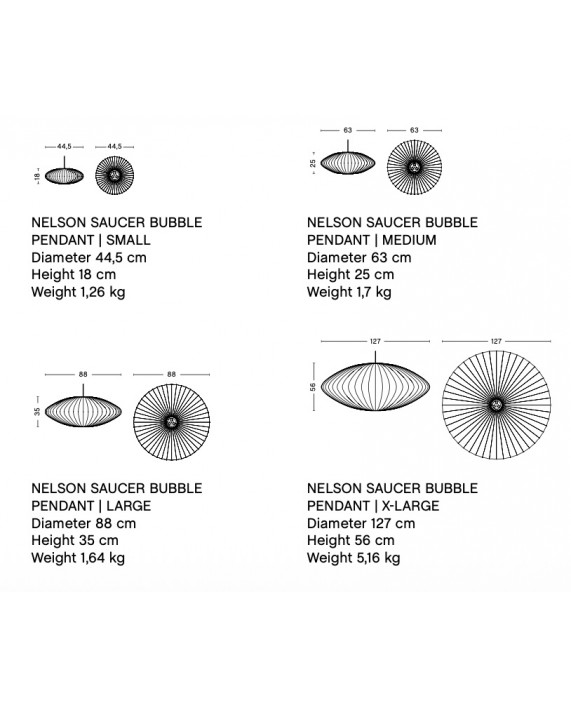 44,5 44,5
18

NELSON SAUCER BUBBLE PENDANT | SMALL
Diameter 44,5 cm
Height 18 cm
Weight 1,26 kg

63 63
25

NELSON SAUCER BUBBLE PENDANT | MEDIUM
Diameter 63 cm
Height 25 cm
Weight 1,7 kg

88 88
35

NELSON SAUCER BUBBLE PENDANT | LARGE
Diameter 88 cm
Height 35 cm
Weight 1,64 kg

127 127
56

NELSON SAUCER BUBBLE PENDANT | X-LARGE
Diameter 127 cm
Height 56 cm
Weight 5,16 kg